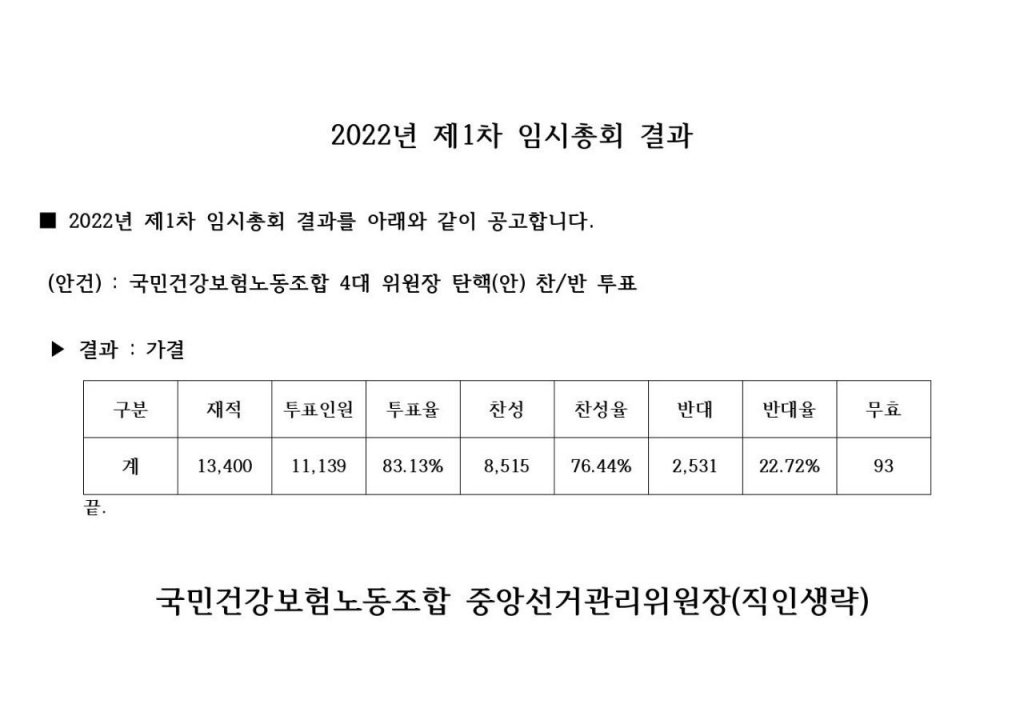 2022년 제1차 임시총회 결과

■ 2022년 제1차 임시총회 결과를 아래와 같이 공고합니다.

(안건) : 국민건강보험노동조합 4대 위원장 탄핵(안) 찬/반 투표

▶ 결과 : 가결

| 구분 | 재적 | 투표인원 | 투표율 | 찬성 | 찬성율 | 반대 | 반대율 | 무효 |
|---|---|---|---|---|---|---|---|---|
| 계 | 13,400 | 11,139 | 83.13% | 8,515 | 76.44% | 2,531 | 22.72% | 93 |

끝.

국민건강보험노동조합 중앙선거관리위원장(직인생략)